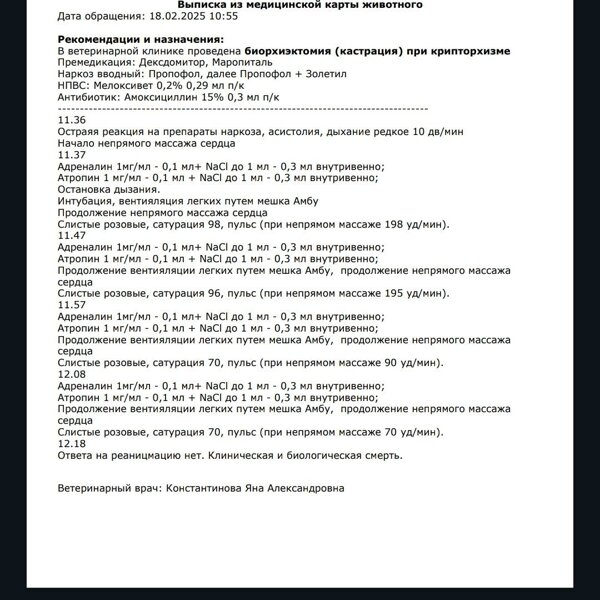 Выписка из медицинской карты животного
Дата обращения: 18.02.2025 10:55

Рекомендации и назначения:
В ветеринарной клинике проведена биорхиэктомия (кастрация) при крипторхизме
Премедикация: Дексдомитор, Маропиталь
Наркоз вводный: Пропофол, далее Пропофол + Золетил
НПВС: Мелоксивет 0,2% 0,29 мл п/к
Антибиотик: Амоксициллин 15% 0,3 мл п/к
--------------------------------------------------------------------------------
11.36
Остраяя реакция на препараты наркоза, асистолия, дыхание редкое 10 дв/мин
Начало непрямого массажа сердца
11.37
Адреналин 1мг/мл - 0,1 мл+ NaCl до 1 мл - 0,3 мл внутривенно;
Атропин 1 мг/мл - 0,1 мл + NaCl до 1 мл - 0,3 мл внутривенно;
Остановка дызания.
Интубация, вентияляция легких путем мешка Амбу
Продолжение непрямого массажа сердца
Слистые розовые, сатурация 98, пульс (при непрямом массаже 198 уд/мин).
11.47
Адреналин 1мг/мл - 0,1 мл+ NaCl до 1 мл - 0,3 мл внутривенно;
Атропин 1 мг/мл - 0,1 мл + NaCl до 1 мл - 0,3 мл внутривенно;
Продолжение вентияляции легких путем мешка Амбу, продолжение непрямого массажа сердца
Слистые розовые, сатурация 96, пульс (при непрямом массаже 195 уд/мин).
11.57
Адреналин 1мг/мл - 0,1 мл+ NaCl до 1 мл - 0,3 мл внутривенно;
Атропин 1 мг/мл - 0,1 мл + NaCl до 1 мл - 0,3 мл внутривенно;
Продолжение вентияляции легких путем мешка Амбу, продолжение непрямого массажа сердца
Слистые розовые, сатурация 70, пульс (при непрямом массаже 90 уд/мин).
12.08
Адреналин 1мг/мл - 0,1 мл+ NaCl до 1 мл - 0,3 мл внутривенно;
Атропин 1 мг/мл - 0,1 мл + NaCl до 1 мл - 0,3 мл внутривенно;
Продолжение вентияляции легких путем мешка Амбу, продолжение непрямого массажа сердца
Слистые розовые, сатурация 70, пульс (при непрямом массаже 70 уд/мин).
12.18
Ответа на реаницмацию нет. Клиническая и биологическая смерть.

Ветеринарный врач: Константинова Яна Александровна